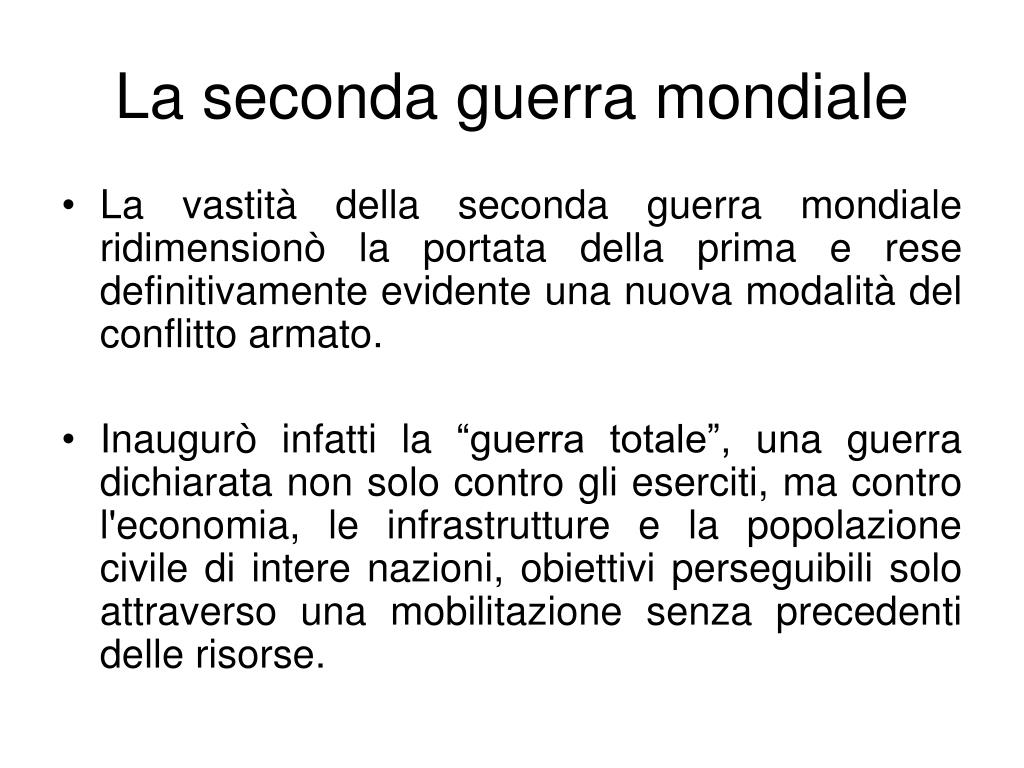 La seconda guerra mondiale

• La vastità della seconda guerra mondiale ridimensionò la portata della prima e rese definitivamente evidente una nuova modalità del conflitto armato.

• Inaugurò infatti la “guerra totale”, una guerra dichiarata non solo contro gli eserciti, ma contro l'economia, le infrastrutture e la popolazione civile di intere nazioni, obiettivi perseguibili solo attraverso una mobilitazione senza precedenti delle risorse.